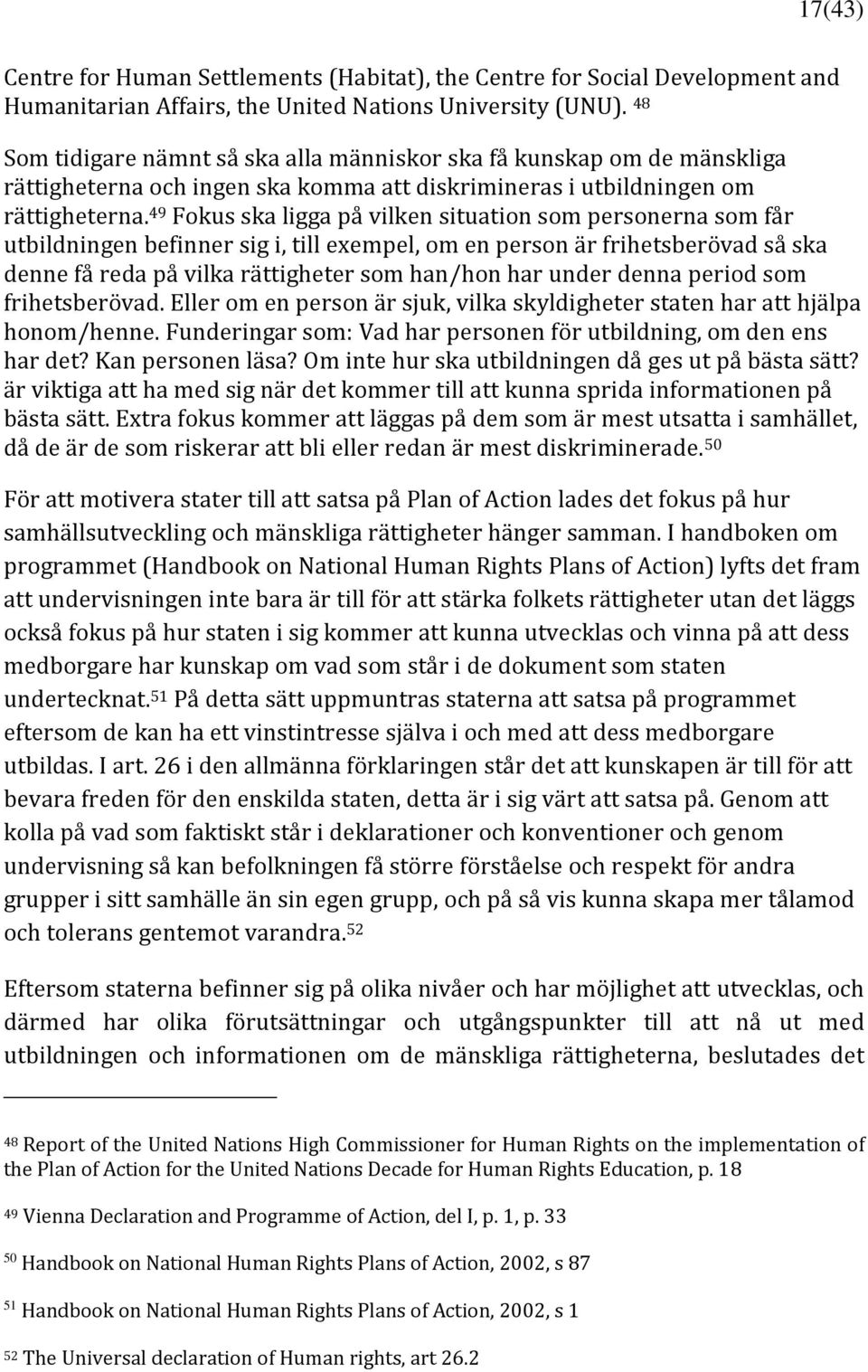 17(43)

Centre for Human Settlements (Habitat), the Centre for Social Development and Humanitarian Affairs, the United Nations University (UNU). $^{48}$

Som tidigare nämnt så ska alla människor ska få kunskap om de mänskliga rättigheterna och ingen ska komma att diskrimineras i utbildningen om rättigheterna.$^{49}$ Fokus ska ligga på vilken situation som personerna som får utbildningen befinner sig i, till exempel, om en person är frihetsberövad så ska denne få reda på vilka rättigheter som han/hon har under denna period som frihetsberövad. Eller om en person är sjuk, vilka skyldigheter staten har att hjälpa honom/henne. Funderingar som: Vad har personen för utbildning, om den ens har det? Kan personen läsa? Om inte hur ska utbildningen då ges ut på bästa sätt? är viktiga att ha med sig när det kommer till att kunna sprida informationen på bästa sätt. Extra fokus kommer att läggas på dem som är mest utsatta i samhället, då de är de som riskerar att bli eller redan är mest diskriminerade.$^{50}$

För att motivera stater till att satsa på Plan of Action lades det fokus på hur samhällsutveckling och mänskliga rättigheter hänger samman. I handboken om programmet (Handbook on National Human Rights Plans of Action) lyfts det fram att undervisningen inte bara är till för att stärka folkets rättigheter utan det läggs också fokus på hur staten i sig kommer att kunna utvecklas och vinna på att dess medborgare har kunskap om vad som står i de dokument som staten undertecknat.$^{51}$ På detta sätt uppmuntras staterna att satsa på programmet eftersom de kan ha ett vinstintresse själva i och med att dess medborgare utbildas. I art. 26 i den allmänna förklaringen står det att kunskapen är till för att bevara freden för den enskilda staten, detta är i sig värt att satsa på. Genom att kolla på vad som faktiskt står i deklarationer och konventioner och genom undervisning så kan befolkningen få större förståelse och respekt för andra grupper i sitt samhälle än sin egen grupp, och på så vis kunna skapa mer tålamod och tolerans gentemot varandra.$^{52}$

Eftersom staterna befinner sig på olika nivåer och har möjlighet att utvecklas, och därmed har olika förutsättningar och utgångspunkter till att nå ut med utbildningen och informationen om de mänskliga rättigheterna, beslutades det

$^{48}$ Report of the United Nations High Commissioner for Human Rights on the implementation of the Plan of Action for the United Nations Decade for Human Rights Education, p. 18

$^{49}$ Vienna Declaration and Programme of Action, del I, p. 1, p. 33

$^{50}$ Handbook on National Human Rights Plans of Action, 2002, s 87

$^{51}$ Handbook on National Human Rights Plans of Action, 2002, s 1

$^{52}$ The Universal declaration of Human rights, art 26.2